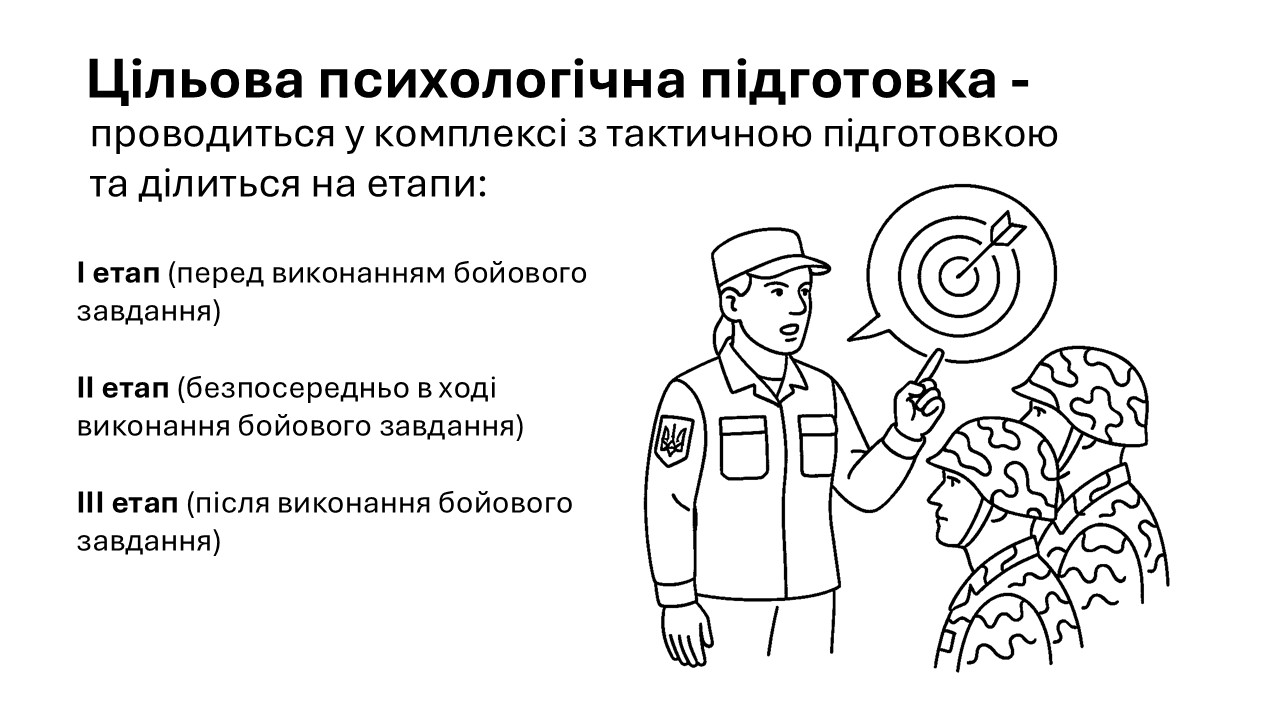 Цільова психологічна підготовка -

проводиться у комплексі з тактичною підготовкою та ділиться на етапи:

I етап (перед виконанням бойового завдання)

II етап (безпосередньо в ході виконання бойового завдання)

III етап (після виконання бойового завдання)